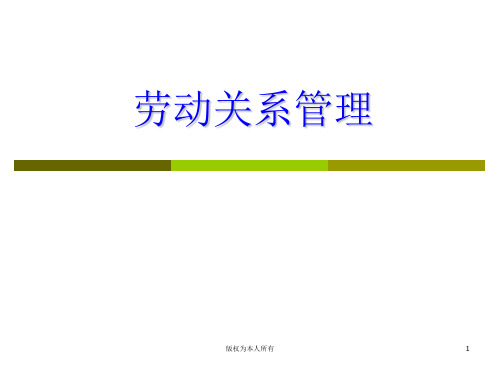 劳动关系管理

版权为本人所有

1